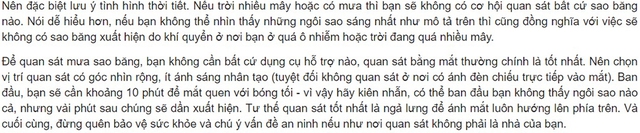 Nên đặc biệt lưu ý tình hình thời tiết. Nếu trời nhiều mây hoặc có mưa thì bạn sẽ không có cơ hội quan sát bất cứ sao băng nào. Nói dễ hiểu hơn, nếu bạn không thể nhìn thấy những ngôi sao sáng nhất như mô tả trên thì cũng đồng nghĩa với việc sẽ không có sao băng xuất hiện do khí quyển ở nơi bạn ở quá ô nhiễm hoặc trời đang quá nhiều mây.

Để quan sát mưa sao băng, bạn không cần bất cứ dụng cụ hỗ trợ nào, quan sát bằng mắt thường chính là tốt nhất. Nên chọn vị trí quan sát có góc nhìn rộng, ít ánh sáng nhân tạo (tuyệt đối không quan sát ở nơi có ánh đèn chiếu trực tiếp vào mắt). Ban đầu, bạn sẽ cần khoảng 10 phút để mắt quen với bóng tối - vì vậy hãy kiên nhẫn, có thể ban đầu bạn không thấy ngôi sao nào cả, nhưng vài phút sau chúng sẽ dần xuất hiện. Tư thế quan sát tốt nhất là ngả lưng để ánh mắt luôn hướng lên phía trên. Và cuối cùng, đừng quên bảo vệ sức khỏe và chú ý vấn đề an ninh nếu như nơi quan sát không phải là nhà của bạn.